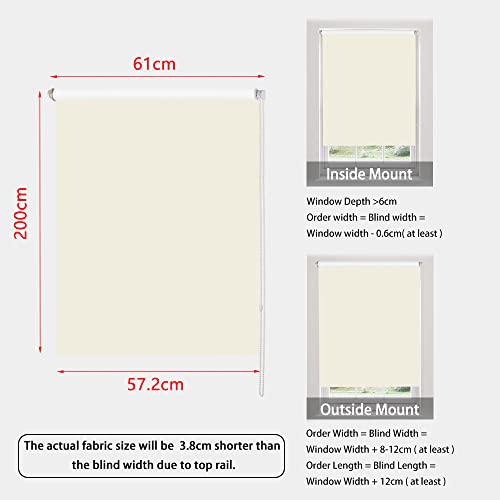 61cm

200cm

57.2cm

The actual fabric size will be 3.8cm shorter than the blind width due to top rail.

Inside Mount

Window Depth >6cm
Order width = Blind width = Window width - 0.6cm( at least )

Outside Mount

Order Width = Blind Width = Window Width + 8-12cm ( at least )
Order Length = Blind Length = Window Width + 12cm ( at least )